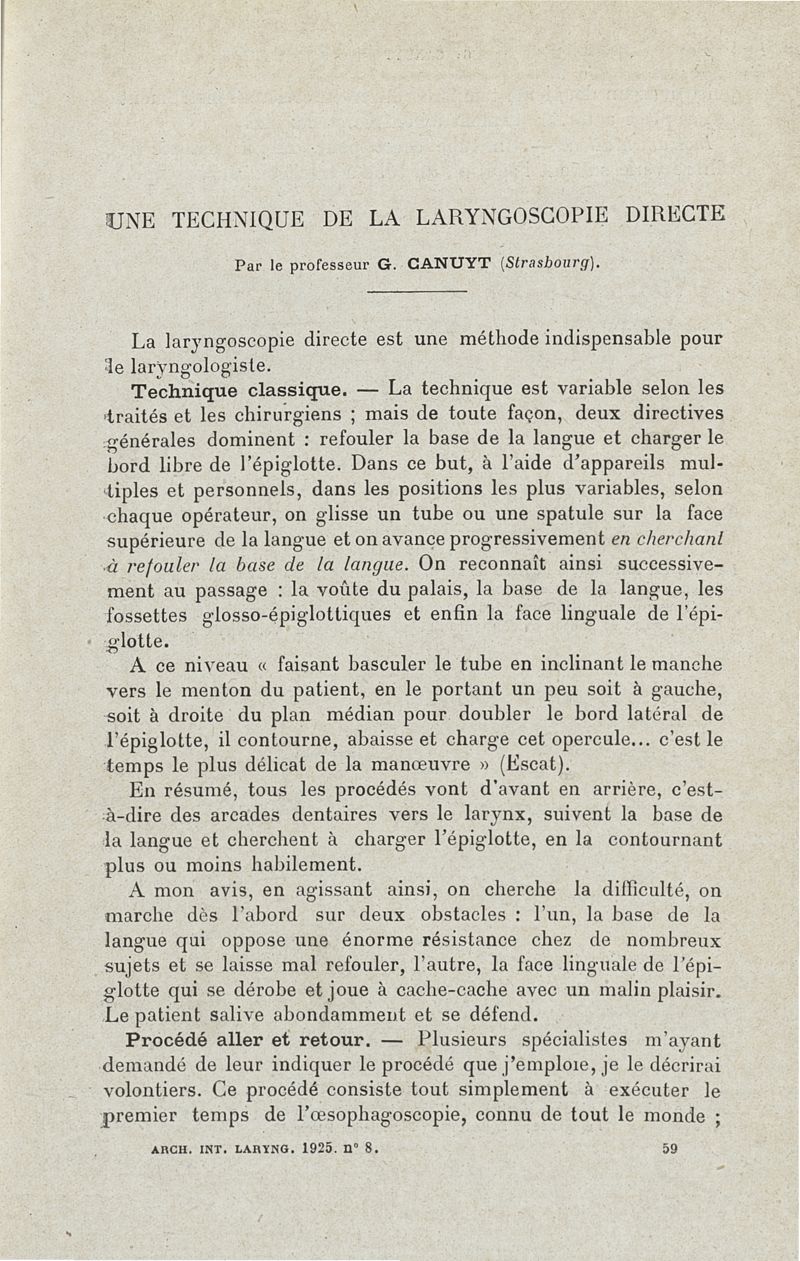 UNE TECHNIQUE DE LA LARYNGOSCOPIE DIRECTE

Par le professeur G. CANUYT (Strasbourg).

La laryngoscopie directe est une méthode indispensable pour le laryngologiste.

Technique classique. — La technique est variable selon les traités et les chirurgiens ; mais de toute façon, deux directives générales dominent : refouler la base de la langue et charger le bord libre de l'épiglotte. Dans ce but, à l'aide d'appareils multiples et personnels, dans les positions les plus variables, selon chaque opérateur, on glisse un tube ou une spatule sur la face supérieure de la langue et on avance progressivement en cherchant à refouler la base de la langue. On reconnaît ainsi successivement au passage : la voûte du palais, la base de la langue, les fossettes glosso-épiglottiques et enfin la face linguale de l'épiglotte.

A ce niveau « faisant basculer le tube en inclinant le manche vers le menton du patient, en le portant un peu soit à gauche, soit à droite du plan médian pour doubler le bord latéral de l'épiglotte, il contourne, abaisse et charge cet opercule... c'est le temps le plus délicat de la manœuvre » (Escat).

En résumé, tous les procédés vont d'avant en arrière, c'est-à-dire des arcades dentaires vers le larynx, suivent la base de la langue et cherchent à charger l'épiglotte, en la contournant plus ou moins habilement.

A mon avis, en agissant ainsi, on cherche la difficulté, on marche dès l'abord sur deux obstacles : l'un, la base de la langue qui oppose une énorme résistance chez de nombreux sujets et se laisse mal refouler, l'autre, la face linguale de l'épiglotte qui se dérobe et joue à cache-cache avec un malin plaisir. Le patient salive abondamment et se défend.

Procédé aller et retour. — Plusieurs spécialistes m'ayant demandé de leur indiquer le procédé que j'emploie, je le décrirai volontiers. Ce procédé consiste tout simplement à exécuter le premier temps de l'œsophagoscopie, connu de tout le monde ;

ARCH. INT. LARYNG. 1925. n° 8. 59